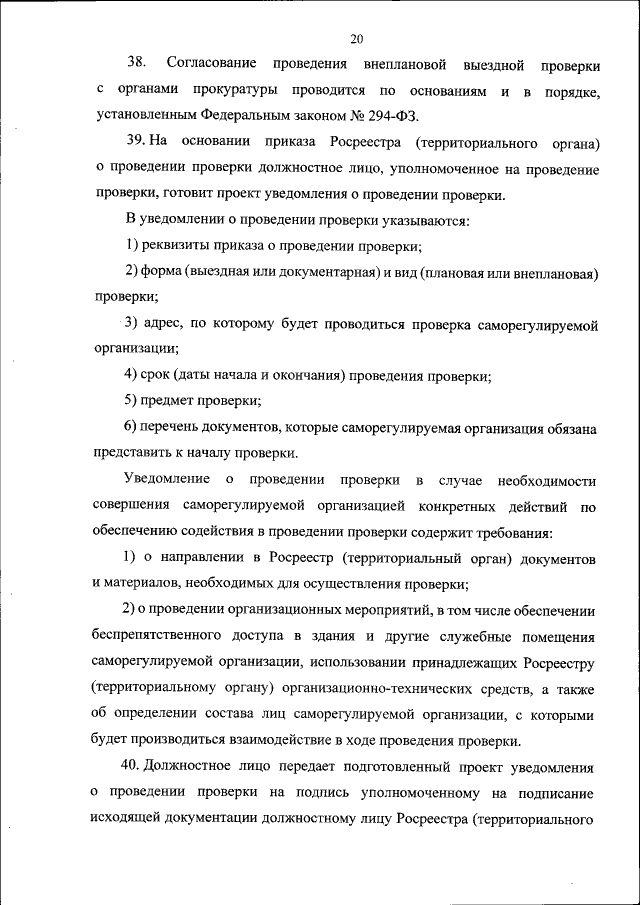 20

38. Согласование проведения внеплановой выездной проверки с органами прокуратуры проводится по основаниям и в порядке, установленным Федеральным законом № 294-ФЗ.

39. На основании приказа Росреестра (территориального органа) о проведении проверки должностное лицо, уполномоченное на проведение проверки, готовит проект уведомления о проведении проверки.

В уведомлении о проведении проверки указываются:

1) реквизиты приказа о проведении проверки;

2) форма (выездная или документарная) и вид (плановая или внеплановая) проверки;

3) адрес, по которому будет проводиться проверка саморегулируемой организации;

4) срок (даты начала и окончания) проведения проверки;

5) предмет проверки;

6) перечень документов, которые саморегулируемая организация обязана представить к началу проверки.

Уведомление о проведении проверки в случае необходимости совершения саморегулируемой организацией конкретных действий по обеспечению содействия в проведении проверки содержит требования:

1) о направлении в Росреестр (территориальный орган) документов и материалов, необходимых для осуществления проверки;

2) о проведении организационных мероприятий, в том числе обеспечении беспрепятственного доступа в здания и другие служебные помещения саморегулируемой организации, использовании принадлежащих Росреестру (территориальному органу) организационно-технических средств, а также об определении состава лиц саморегулируемой организации, с которыми будет производиться взаимодействие в ходе проведения проверки.

40. Должностное лицо передает подготовленный проект уведомления о проведении проверки на подпись уполномоченному на подписание исходящей документации должностному лицу Росреестра (территориального